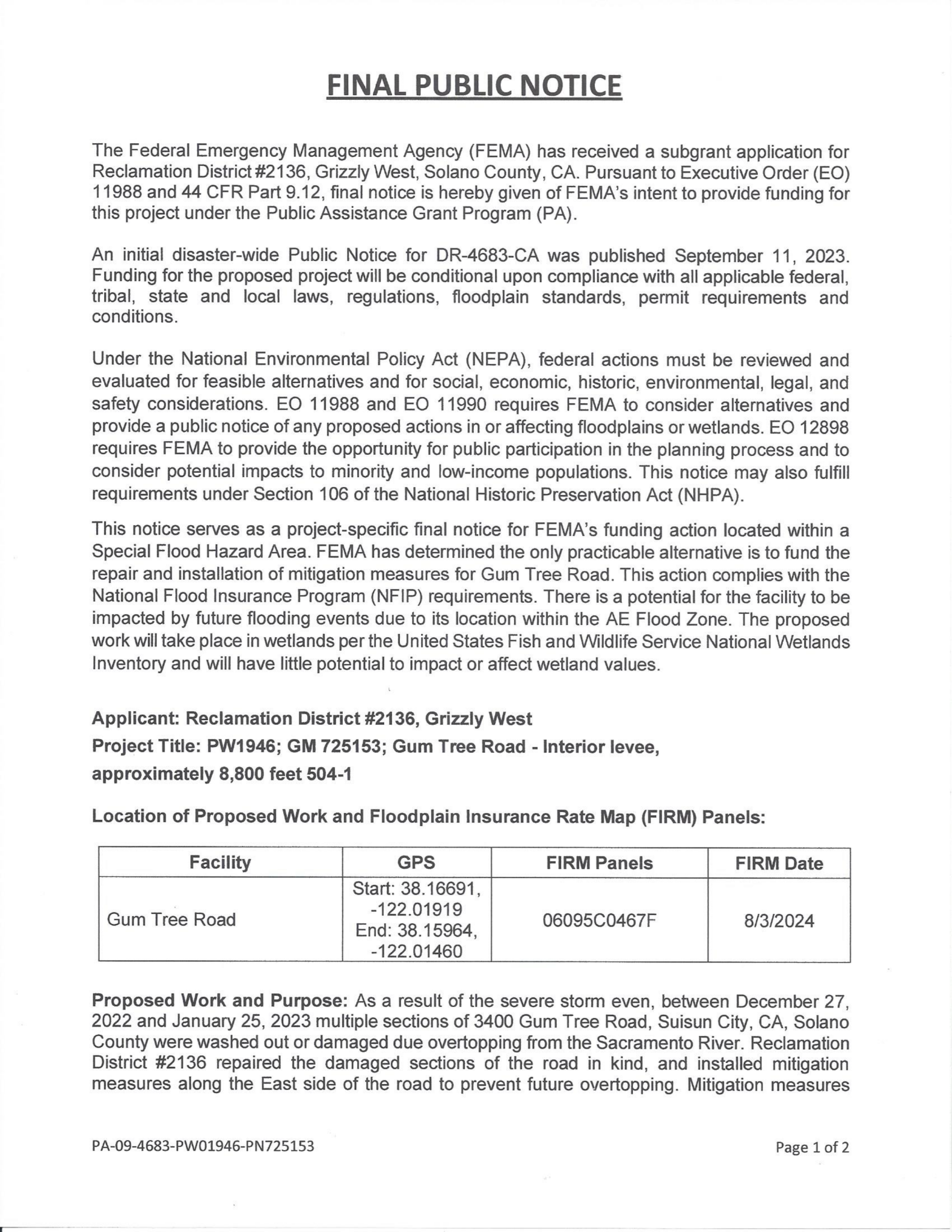 FINAL PUBLIC NOTICE

The Federal Emergency Management Agency (FEMA) has received a subgrant application for Reclamation District #2136, Grizzly West, Solano County, CA. Pursuant to Executive Order (EO) 11988 and 44 CFR Part 9.12, final notice is hereby given of FEMA's intent to provide funding for this project under the Public Assistance Grant Program (PA).

An initial disaster-wide Public Notice for DR-4683-CA was published September 11, 2023. Funding for the proposed project will be conditional upon compliance with all applicable federal, tribal, state and local laws, regulations, floodplain standards, permit requirements and conditions.

Under the National Environmental Policy Act (NEPA), federal actions must be reviewed and evaluated for feasible alternatives and for social, economic, historic, environmental, legal, and safety considerations. EO 11988 and EO 11990 requires FEMA to consider alternatives and provide a public notice of any proposed actions in or affecting floodplains or wetlands. EO 12898 requires FEMA to provide the opportunity for public participation in the planning process and to consider potential impacts to minority and low-income populations. This notice may also fulfill requirements under Section 106 of the National Historic Preservation Act (NHPA).

This notice serves as a project-specific final notice for FEMA's funding action located within a Special Flood Hazard Area. FEMA has determined the only practicable alternative is to fund the repair and installation of mitigation measures for Gum Tree Road. This action complies with the National Flood Insurance Program (NFIP) requirements. There is a potential for the facility to be impacted by future flooding events due to its location within the AE Flood Zone. The proposed work will take place in wetlands per the United States Fish and Wildlife Service National Wetlands Inventory and will have little potential to impact or affect wetland values.

Applicant: Reclamation District #2136, Grizzly West
Project Title: PW1946; GM 725153; Gum Tree Road - Interior levee, approximately 8,800 feet 504-1

Location of Proposed Work and Floodplain Insurance Rate Map (FIRM) Panels:

| Facility | GPS | FIRM Panels | FIRM Date |
|---|---|---|---|
| Gum Tree Road | Start: 38.16691, -122.01919 End: 38.15964, -122.01460 | 06095C0467F | 8/3/2024 |

Proposed Work and Purpose: As a result of the severe storm even, between December 27, 2022 and January 25, 2023 multiple sections of 3400 Gum Tree Road, Suisun City, CA, Solano County were washed out or damaged due overtopping from the Sacramento River. Reclamation District #2136 repaired the damaged sections of the road in kind, and installed mitigation measures along the East side of the road to prevent future overtopping. Mitigation measures

PA-09-4683-PW01946-PN725153

Page 1 of 2